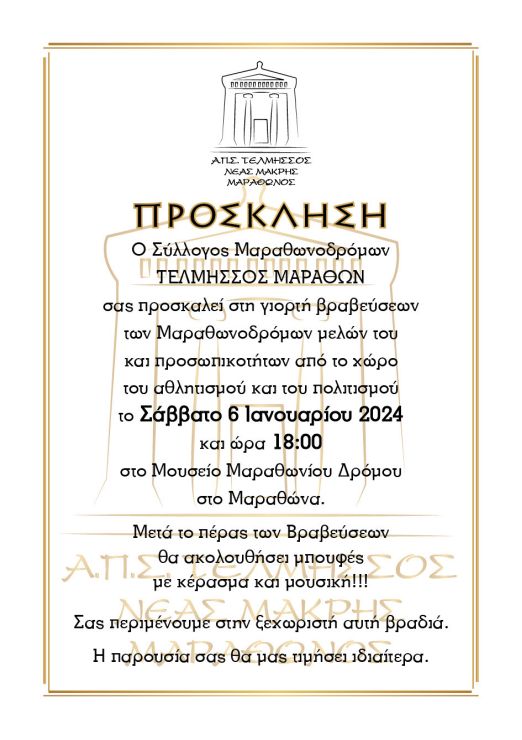 Α.Π.Σ. ΤΕΛΜΗΣΣΟΣ
ΝΕΑΣ ΜΑΚΡΗΣ
ΜΑΡΑΘΩΝΟΣ

ΠΡΟΣΚΛΗΣΗ

Ο Σύλλογος Μαραθωνοδρόμων ΤΕΛΜΗΣΣΟΣ ΜΑΡΑΘΩΝ σας προσκαλεί στη γιορτή βραβεύσεων των Μαραθωνοδρόμων μελών του και προσωπικοτήτων από το χώρο του αθλητισμού και του πολιτισμού το Σάββατο 6 Ιανουαρίου 2024 και ώρα 18:00 στο Μουσείο Μαραθωνίου Δρόμου στο Μαραθώνα.

Μετά το πέρας των Βραβεύσεων θα ακολουθήσει μπουφές με κέρασμα και μουσική!!!

Σας περιμένουμε στην ξεχωριστή αυτή βραδιά.

Η παρουσία σας θα μας τιμήσει ιδιαίτερα.

Α.Π.Σ. ΤΕΛΜΗΣΣΟΣ
ΝΕΑΣ ΜΑΚΡΗΣ
ΜΑΡΑΘΩΝΟΣ